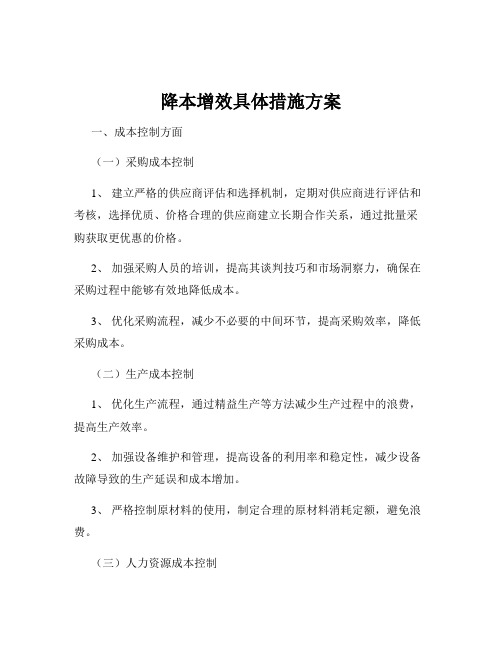 降本增效具体措施方案

一、成本控制方面

（一）采购成本控制

1、 建立严格的供应商评估和选择机制，定期对供应商进行评估和考核，选择优质、价格合理的供应商建立长期合作关系，通过批量采购获取更优惠的价格。

2、 加强采购人员的培训，提高其谈判技巧和市场洞察力，确保在采购过程中能够有效地降低成本。

3、 优化采购流程，减少不必要的中间环节，提高采购效率，降低采购成本。

（二）生产成本控制

1、 优化生产流程，通过精益生产等方法减少生产过程中的浪费，提高生产效率。

2、 加强设备维护和管理，提高设备的利用率和稳定性，减少设备故障导致的生产延误和成本增加。

3、 严格控制原材料的使用，制定合理的原材料消耗定额，避免浪费。

（三）人力资源成本控制